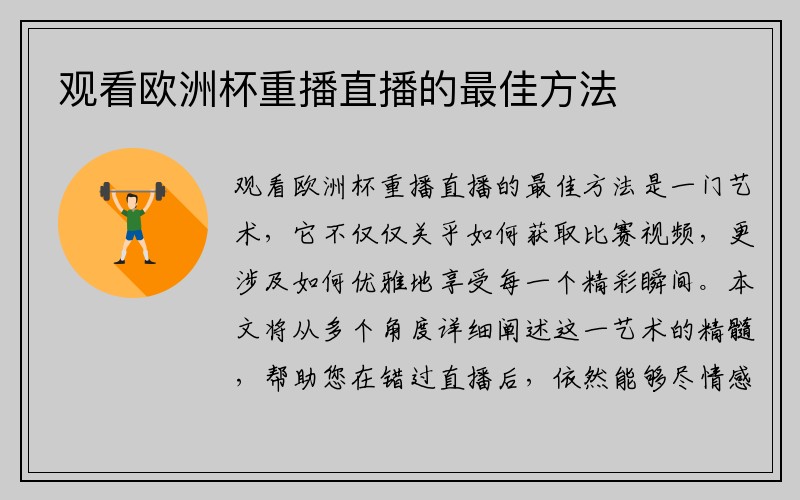 观看欧洲杯重播直播的最佳方法

观看欧洲杯重播直播的最佳方法是一门艺术，它不仅仅关乎如何获取比赛视频，更涉及如何优雅地享受每一个精彩瞬间。本文将从多个角度详细阐述这一艺术的精髓，帮助您在错过直播后，依然能够尽情感